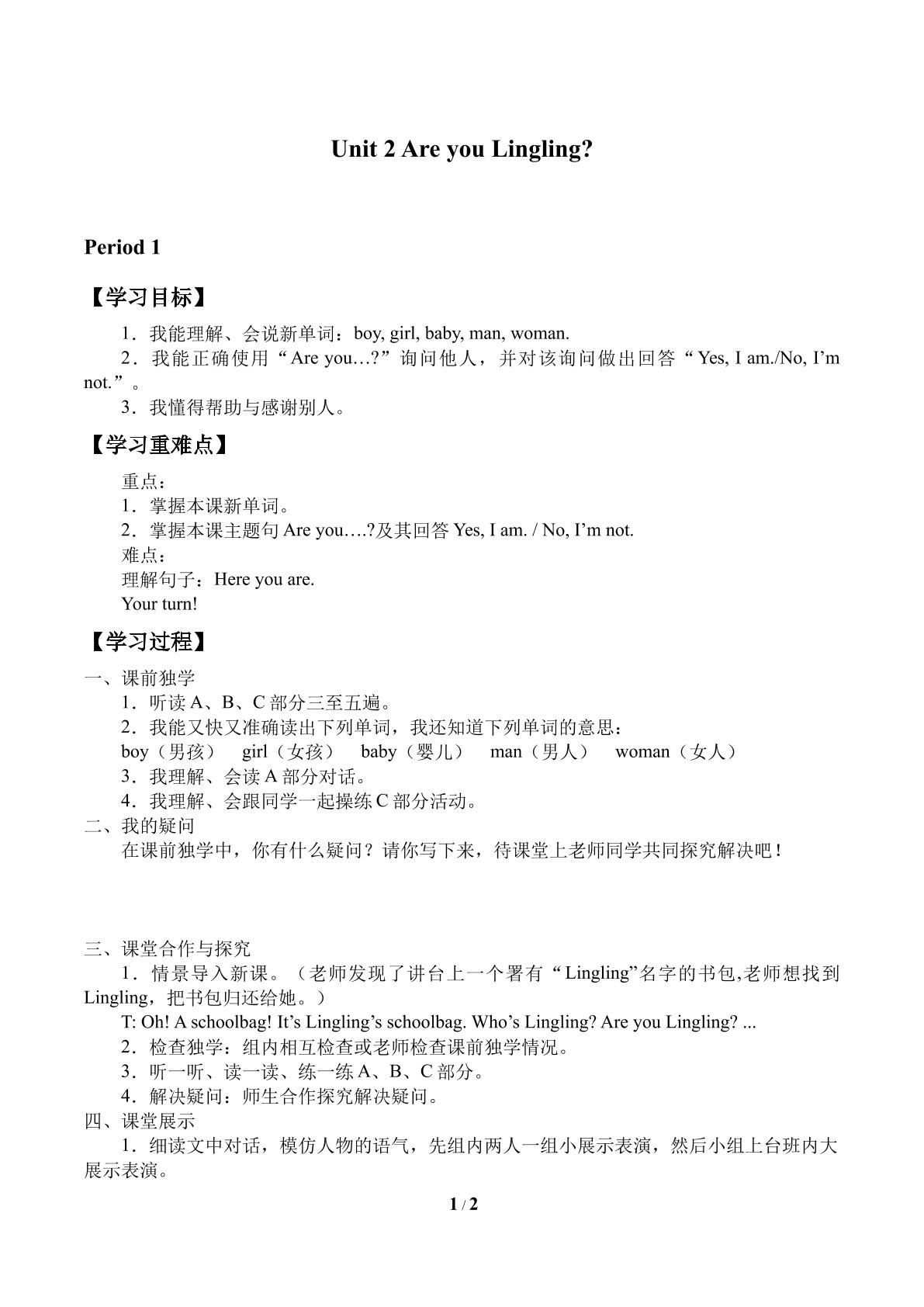 Unit 2 Are you Lingling?

Period 1

【学习目标】

1．我能理解、会说新单词：boy, girl, baby, man, woman.

2．我能正确使用“Are you…?”询问他人，并对该询问做出回答“Yes, I am./No, I'm not.”。

3．我懂得帮助与感谢别人。

【学习重难点】

重点：
1．掌握本课新单词。
2．掌握本课主题句Are you….?及其回答Yes, I am. / No, I'm not.
难点：
理解句子：Here you are.
Your turn!

【学习过程】

一、课前独学
1．听读A、B、C部分三至五遍。
2．我能又快又准确读出下列单词，我还知道下列单词的意思：
boy（男孩） girl（女孩） baby（婴儿） man（男人） woman（女人）
3．我理解、会读A部分对话。
4．我理解、会跟同学一起操练C部分活动。
二、我的疑问
在课前独学中，你有什么疑问？请你写下来，待课堂上老师同学共同探究解决吧！

三、课堂合作与探究
1．情景导入新课。（老师发现了讲台上一个署有“Lingling”名字的书包,老师想找到Lingling，把书包归还给她。）
T: Oh! A schoolbag! It's Lingling's schoolbag. Who's Lingling? Are you Lingling? ...
2．检查独学：组内相互检查或老师检查课前独学情况。
3．听一听、读一读、练一练A、B、C部分。
4．解决疑问：师生合作探究解决疑问。
四、课堂展示
1．细读文中对话，模仿人物的语气，先组内两人一组小展示表演，然后小组上台班内大展示表演。

1 / 2